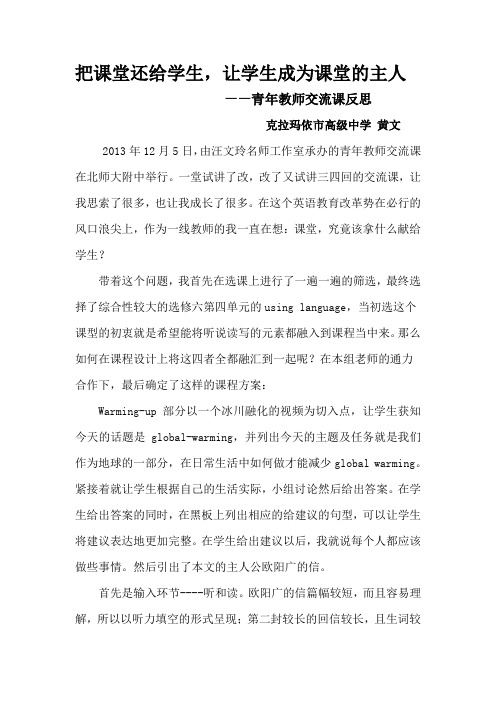 把课堂还给学生，让学生成为课堂的主人

——青年教师交流课反思

克拉玛依市高级中学 黄文

2013 年 12 月 5 日，由汪文玲名师工作室承办的青年教师交流课在北师大附中举行。一堂试讲了改，改了又试讲三四回的交流课，让我思索了很多，也让我成长了很多。在这个英语教育改革势在必行的风口浪尖上，作为一线教师的我一直在想：课堂，究竟该拿什么献给学生？

带着这个问题，我首先在选课上进行了一遍一遍的筛选，最终选择了综合性较大的选修六第四单元的 using language，当初选这个课型的初衷就是希望能将听说读写的元素都融入到课程当中来。那么如何在课程设计上将这四者全都融汇到一起呢？在本组老师的通力合作下，最后确定了这样的课程方案：

Warming-up 部分以一个冰川融化的视频为切入点，让学生获知今天的话题是 global-warming，并列出今天的主题及任务就是我们作为地球的一部分，在日常生活中如何做才能减少 global warming。紧接着就让学生根据自己的生活实际，小组讨论然后给出答案。在学生给出答案的同时，在黑板上列出相应的给建议的句型，可以让学生将建议表达地更加完整。在学生给出建议以后，我就说每个人都应该做些事情。然后引出了本文的主人公欧阳广的信。

首先是输入环节----听和读。欧阳广的信篇幅较短，而且容易理解，所以以听力填空的形式呈现；第二封较长的回信较长，且生词较